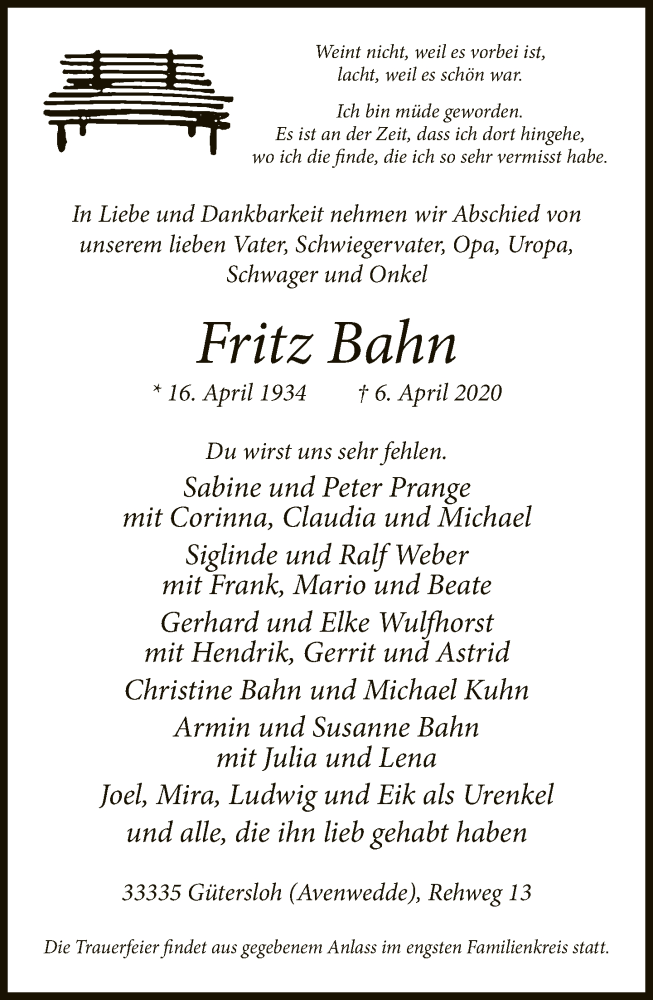 Weint nicht, weil es vorbei ist,
lacht, weil es schön war.

Ich bin müde geworden.
Es ist an der Zeit, dass ich dort hingehe,
wo ich die finde, die ich so sehr vermisst habe.

In Liebe und Dankbarkeit nehmen wir Abschied von unserem lieben Vater, Schwiegervater, Opa, Uropa, Schwager und Onkel

Fritz Bahn

* 16. April 1934 † 6. April 2020

Du wirst uns sehr fehlen.

Sabine und Peter Prange
mit Corinna, Claudia und Michael

Siglinde und Ralf Weber
mit Frank, Mario und Beate

Gerhard und Elke Wulfhorst
mit Hendrik, Gerrit und Astrid

Christine Bahn und Michael Kuhn

Armin und Susanne Bahn
mit Julia und Lena

Joel, Mira, Ludwig und Eik als Urenkel
und alle, die ihn lieb gehabt haben

33335 Gütersloh (Avenwedde), Rehweg 13

Die Trauerfeier findet aus gegebenem Anlass im engsten Familienkreis statt.